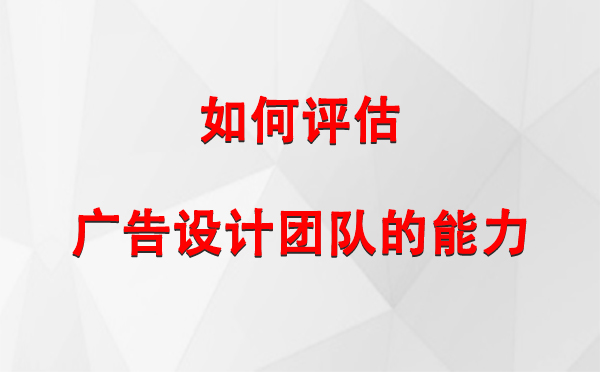 如何评估

广告设计团队的能力